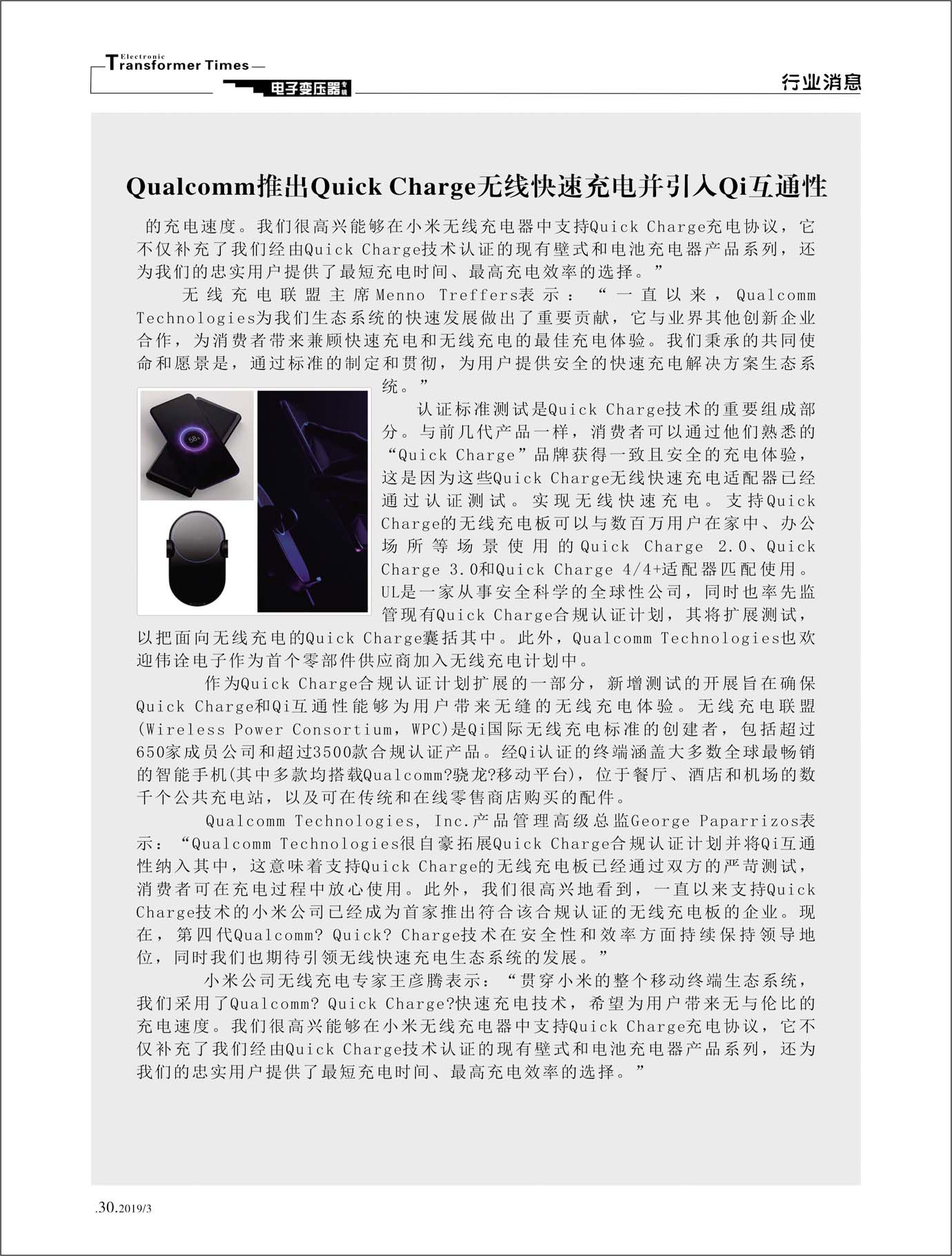 Electronic Transformer Times

电子变压器专辑

行业消息

Qualcomm推出Quick Charge无线快速充电并引入Qi互通性

的充电速度。我们很高兴能够在小米无线充电器中支持Quick Charge充电协议，它不仅补充了我们经由Quick Charge技术认证的现有壁式和电池充电器产品系列，还为我们的忠实用户提供了最短充电时间、最高充电效率的选择。”

无线充电联盟主席Menno Treffers表示：“一直以来，Qualcomm Technologies为我们生态系统的快速发展做出了重要贡献，它与业界其他创新企业合作，为消费者带来兼顾快速充电和无线充电的最佳充电体验。我们秉承的共同使命和愿景是，通过标准的制定和贯彻，为用户提供安全的快速充电解决方案生态系统。”

认证标准测试是Quick Charge技术的重要组成部分。与前几代产品一样，消费者可以通过他们熟悉的“Quick Charge”品牌获得一致且安全的充电体验，这是因为这些Quick Charge无线快速充电适配器已经通过认证测试。实现无线快速充电。支持Quick Charge的无线充电板可以与数百万用户在家中、办公场所等场景使用的Quick Charge 2.0、Quick Charge 3.0和Quick Charge 4/4+适配器匹配使用。UL是一家从事安全科学的全球性公司，同时也率先监管现有Quick Charge合规认证计划，其将扩展测试，以把面向无线充电的Quick Charge囊括其中。此外，Qualcomm Technologies也欢迎伟诠电子作为首个零部件供应商加入无线充电计划中。

作为Quick Charge合规认证计划扩展的一部分，新增测试的开展旨在确保Quick Charge和Qi互通性能够为用户带来无缝的无线充电体验。无线充电联盟(Wireless Power Consortium，WPC)是Qi国际无线充电标准的创建者，包括超过650家成员公司和超过3500款合规认证产品。经Qi认证的终端涵盖大多数全球最畅销的智能手机(其中多款均搭载Qualcomm?骁龙?移动平台)，位于餐厅、酒店和机场的数千个公共充电站，以及可在传统和在线零售商店购买的配件。

Qualcomm Technologies, Inc.产品管理高级总监George Paparrizos表示：“Qualcomm Technologies很自豪拓展Quick Charge合规认证计划并将Qi互通性纳入其中，这意味着支持Quick Charge的无线充电板已经通过双方的严苛测试，消费者可在充电过程中放心使用。此外，我们很高兴地看到，一直以来支持Quick Charge技术的小米公司已经成为首家推出符合该合规认证的无线充电板的企业。现在，第四代Qualcomm? Quick? Charge技术在安全性和效率方面持续保持领导地位，同时我们也期待引领无线快速充电生态系统的发展。”

小米公司无线充电专家王彦腾表示：“贯穿小米的整个移动终端生态系统，我们采用了Qualcomm? Quick Charge?快速充电技术，希望为用户带来无与伦比的充电速度。我们很高兴能够在小米无线充电器中支持Quick Charge充电协议，它不仅补充了我们经由Quick Charge技术认证的现有壁式和电池充电器产品系列，还为我们的忠实用户提供了最短充电时间、最高充电效率的选择。”

.30.2019/3